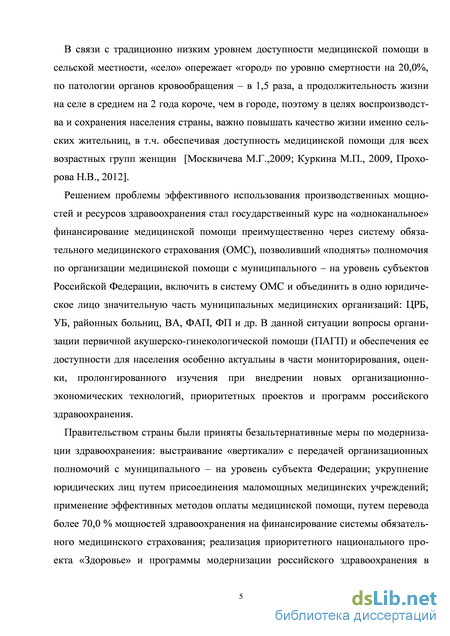 В связи с традиционно низким уровнем доступности медицинской помощи в сельской местности, «село» опережает «город» по уровню смертности на 20,0%, по патологии органов кровообращения – в 1,5 раза, а продолжительность жизни на селе в среднем на 2 года короче, чем в городе, поэтому в целях воспроизводства и сохранения населения страны, важно повышать качество жизни именно сельских жительниц, в т.ч. обеспечивая доступность медицинской помощи для всех возрастных групп женщин [Москвичева М.Г.,2009; Куркина М.П., 2009, Прохорова Н.В., 2012].

Решением проблемы эффективного использования производственных мощностей и ресурсов здравоохранения стал государственный курс на «одноканальное» финансирование медицинской помощи преимущественно через систему обязательного медицинского страхования (ОМС), позволивший «поднять» полномочия по организации медицинской помощи с муниципального – на уровень субъектов Российской Федерации, включить в систему ОМС и объединить в одно юридическое лицо значительную часть муниципальных медицинских организаций: ЦРБ, УБ, районных больниц, ВА, ФАП, ФП и др. В данной ситуации вопросы организации первичной акушерско-гинекологической помощи (ПАГП) и обеспечения ее доступности для населения особенно актуальны в части мониторирования, оценки, пролонгированного изучения при внедрении новых организационно-экономических технологий, приоритетных проектов и программ российского здравоохранения.

Правительством страны были приняты безальтернативные меры по модернизации здравоохранения: выстраивание «вертикали» с передачей организационных полномочий с муниципального – на уровень субъекта Федерации; укрупнение юридических лиц путем присоединения маломощных медицинских учреждений; применение эффективных методов оплаты медицинской помощи, путем перевода более 70,0 % мощностей здравоохранения на финансирование системы обязательного медицинского страхования; реализация приоритетного национального проекта «Здоровье» и программы модернизации российского здравоохранения в

5

dsLib.net
библиотека диссертаций